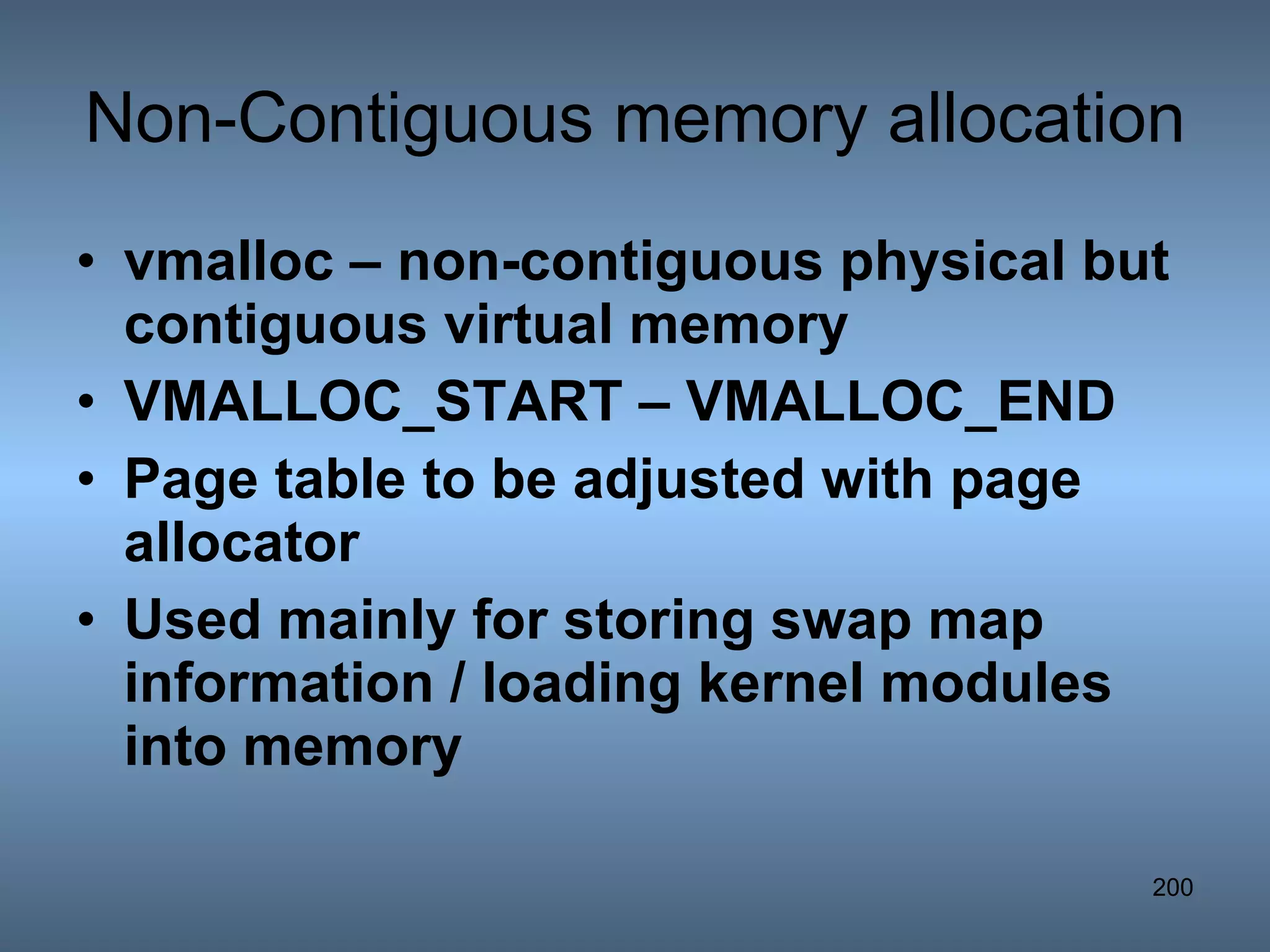 Non-Contiguous memory allocation

• vmalloc – non-contiguous physical but contiguous virtual memory
• VMALLOC_START – VMALLOC_END
• Page table to be adjusted with page allocator
• Used mainly for storing swap map information / loading kernel modules into memory

200